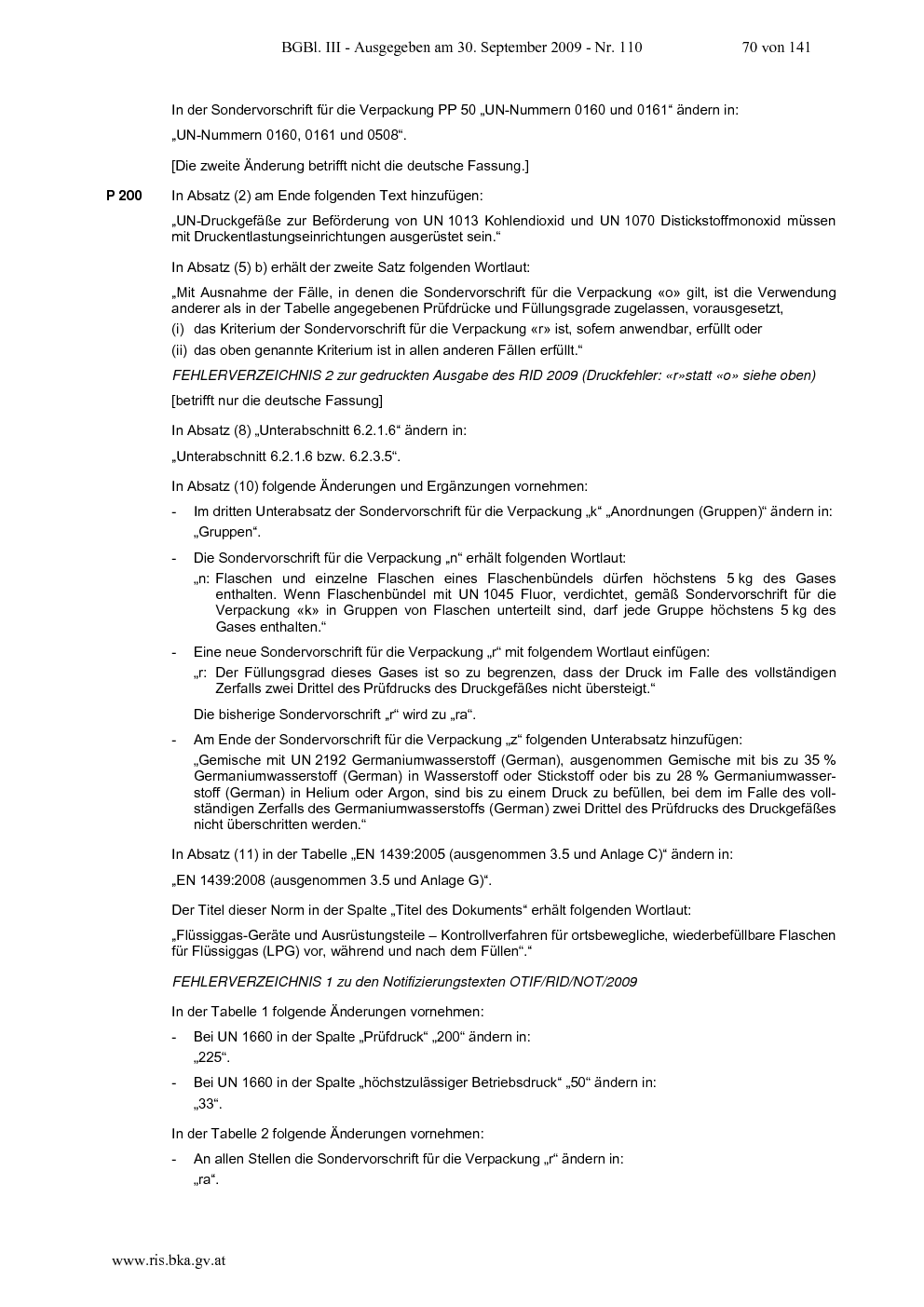 BGBl. III - Ausgegeben am 30. September 2009 - Nr. 110 70 von 141

In der Sondervorschrift für die Verpackung PP 50 „UN-Nummern 0160 und 0161“ ändern in:

„UN-Nummern 0160, 0161 und 0508“.

[Die zweite Änderung betrifft nicht die deutsche Fassung.]

P 200 In Absatz (2) am Ende folgenden Text hinzufügen:

„UN-Druckgefäße zur Beförderung von UN 1013 Kohlendioxid und UN 1070 Distickstoffmonoxid müssen mit Druckentlastungseinrichtungen ausgerüstet sein.“

In Absatz (5) b) erhält der zweite Satz folgenden Wortlaut:

„Mit Ausnahme der Fälle, in denen die Sondervorschrift für die Verpackung «o» gilt, ist die Verwendung anderer als in der Tabelle angegebenen Prüfdrücke und Füllungsgrade zugelassen, vorausgesetzt,

(i) das Kriterium der Sondervorschrift für die Verpackung «r» ist, sofern anwendbar, erfüllt oder

(ii) das oben genannte Kriterium ist in allen anderen Fällen erfüllt.“

FEHLERVERZEICHNIS 2 zur gedruckten Ausgabe des RID 2009 (Druckfehler: «r»statt «o» siehe oben)

[betrifft nur die deutsche Fassung]

In Absatz (8) „Unterabschnitt 6.2.1.6“ ändern in:

„Unterabschnitt 6.2.1.6 bzw. 6.2.3.5“.

In Absatz (10) folgende Änderungen und Ergänzungen vornehmen:

- Im dritten Unterabsatz der Sondervorschrift für die Verpackung „k“ „Anordnungen (Gruppen)“ ändern in: „Gruppen“.

- Die Sondervorschrift für die Verpackung „n“ erhält folgenden Wortlaut:

„n: Flaschen und einzelne Flaschen eines Flaschenbündels dürfen höchstens 5 kg des Gases enthalten. Wenn Flaschenbündel mit UN 1045 Fluor, verdichtet, gemäß Sondervorschrift für die Verpackung «k» in Gruppen von Flaschen unterteilt sind, darf jede Gruppe höchstens 5 kg des Gases enthalten.“

- Eine neue Sondervorschrift für die Verpackung „r“ mit folgendem Wortlaut einfügen:

„r: Der Füllungsgrad dieses Gases ist so zu begrenzen, dass der Druck im Falle des vollständigen Zerfalls zwei Drittel des Prüfdrucks des Druckgefäßes nicht übersteigt.“

Die bisherige Sondervorschrift „r“ wird zu „ra“.

- Am Ende der Sondervorschrift für die Verpackung „z“ folgenden Unterabsatz hinzufügen:

„Gemische mit UN 2192 Germaniumwasserstoff (German), ausgenommen Gemische mit bis zu 35 % Germaniumwasserstoff (German) in Wasserstoff oder Stickstoff oder bis zu 28 % Germaniumwasserstoff (German) in Helium oder Argon, sind bis zu einem Druck zu befüllen, bei dem im Falle des vollständigen Zerfalls des Germaniumwasserstoffs (German) zwei Drittel des Prüfdrucks des Druckgefäßes nicht überschritten werden.“

In Absatz (11) in der Tabelle „EN 1439:2005 (ausgenommen 3.5 und Anlage C)“ ändern in:

„EN 1439:2008 (ausgenommen 3.5 und Anlage G)“.

Der Titel dieser Norm in der Spalte „Titel des Dokuments“ erhält folgenden Wortlaut:

„Flüssiggas-Geräte und Ausrüstungsteile – Kontrollverfahren für ortsbewegliche, wiederbefüllbare Flaschen für Flüssiggas (LPG) vor, während und nach dem Füllen“.“

FEHLERVERZEICHNIS 1 zu den Notifizierungstexten OTIF/RID/NOT/2009

In der Tabelle 1 folgende Änderungen vornehmen:

- Bei UN 1660 in der Spalte „Prüfdruck“ „200“ ändern in: „225“.

- Bei UN 1660 in der Spalte „höchstzulässiger Betriebsdruck“ „50“ ändern in: „33“.

In der Tabelle 2 folgende Änderungen vornehmen:

- An allen Stellen die Sondervorschrift für die Verpackung „r“ ändern in: „ra“.

www.ris.bka.gv.at